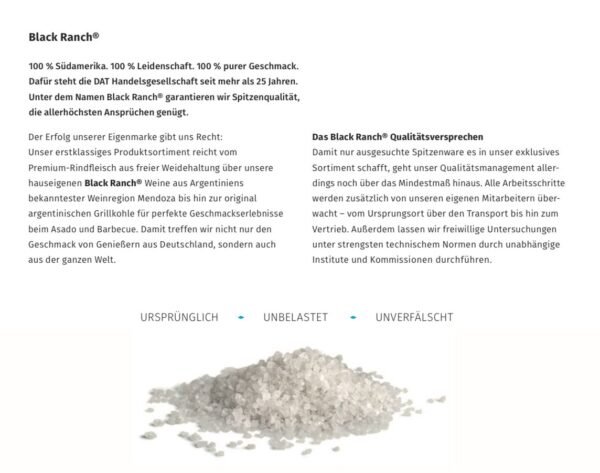 Black Ranch®

100 % Südamerika. 100 % Leidenschaft. 100 % purer Geschmack. Dafür steht die DAT Handelsgesellschaft seit mehr als 25 Jahren. Unter dem Namen Black Ranch® garantieren wir Spitzenqualität, die allerhöchsten Ansprüchen genügt.

Der Erfolg unserer Eigenmarke gibt uns Recht: Unser erstklassiges Produktsortiment reicht vom Premium-Rindfleisch aus freier Weidehaltung über unsere hauseigenen Black Ranch® Weine aus Argentiniens bekanntester Weinregion Mendoza bis hin zur original argentinischen Grillkohle für perfekte Geschmackserlebnisse beim Asado und Barbecue. Damit treffen wir nicht nur den Geschmack von Genießern aus Deutschland, sondern auch aus der ganzen Welt.

Das Black Ranch® Qualitätsversprechen
Damit nur ausgesuchte Spitzenware es in unser exklusives Sortiment schafft, geht unser Qualitätsmanagement allerdings noch über das Mindestmaß hinaus. Alle Arbeitsschritte werden zusätzlich von unseren eigenen Mitarbeitern überwacht – vom Ursprungsort über den Transport bis hin zum Vertrieb. Außerdem lassen wir freiwillige Untersuchungen unter strengsten technischem Normen durch unabhängige Institute und Kommissionen durchführen.

URSPRÜNGLICH • UNBELASTET • UNVERFÄLSCHT